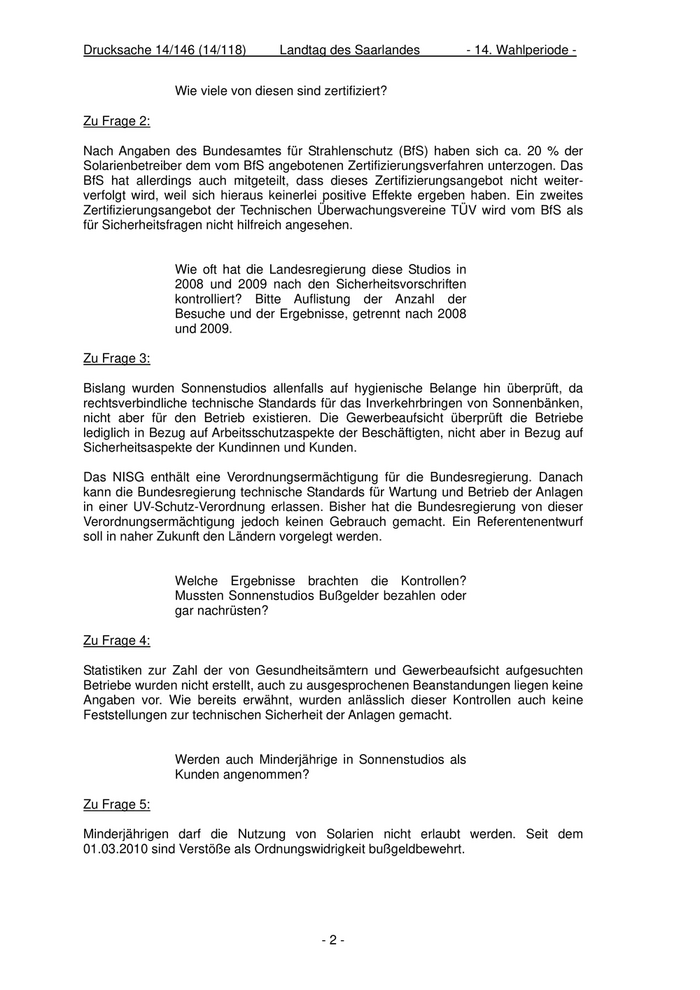 Drucksache 14/146 (14/118) Landtag des Saarlandes - 14. Wahlperiode -

Wie viele von diesen sind zertifiziert?

Zu Frage 2:

Nach Angaben des Bundesamtes für Strahlenschutz (BfS) haben sich ca. 20 % der Solarienbetreiber dem vom BfS angebotenen Zertifizierungsverfahren unterzogen. Das BfS hat allerdings auch mitgeteilt, dass dieses Zertifizierungsangebot nicht weiterverfolgt wird, weil sich hieraus keinerlei positive Effekte ergeben haben. Ein zweites Zertifizierungsangebot der Technischen Überwachungsvereine TÜV wird vom BfS als für Sicherheitsfragen nicht hilfreich angesehen.

Wie oft hat die Landesregierung diese Studios in 2008 und 2009 nach den Sicherheitsvorschriften kontrolliert? Bitte Auflistung der Anzahl der Besuche und der Ergebnisse, getrennt nach 2008 und 2009.

Zu Frage 3:

Bislang wurden Sonnenstudios allenfalls auf hygienische Belange hin überprüft, da rechtsverbindliche technische Standards für das Inverkehrbringen von Sonnenbänken, nicht aber für den Betrieb existieren. Die Gewerbeaufsicht überprüft die Betriebe lediglich in Bezug auf Arbeitsschutzaspekte der Beschäftigten, nicht aber in Bezug auf Sicherheitsaspekte der Kundinnen und Kunden.

Das NISG enthält eine Verordnungsermächtigung für die Bundesregierung. Danach kann die Bundesregierung technische Standards für Wartung und Betrieb der Anlagen in einer UV-Schutz-Verordnung erlassen. Bisher hat die Bundesregierung von dieser Verordnungsermächtigung jedoch keinen Gebrauch gemacht. Ein Referentenentwurf soll in naher Zukunft den Ländern vorgelegt werden.

Welche Ergebnisse brachten die Kontrollen? Mussten Sonnenstudios Bußgelder bezahlen oder gar nachrüsten?

Zu Frage 4:

Statistiken zur Zahl der von Gesundheitsämtern und Gewerbeaufsicht aufgesuchten Betriebe wurden nicht erstellt, auch zu ausgesprochenen Beanstandungen liegen keine Angaben vor. Wie bereits erwähnt, wurden anlässlich dieser Kontrollen auch keine Feststellungen zur technischen Sicherheit der Anlagen gemacht.

Werden auch Minderjährige in Sonnenstudios als Kunden angenommen?

Zu Frage 5:

Minderjährigen darf die Nutzung von Solarien nicht erlaubt werden. Seit dem 01.03.2010 sind Verstöße als Ordnungswidrigkeit bußgeldbewehrt.

- 2 -